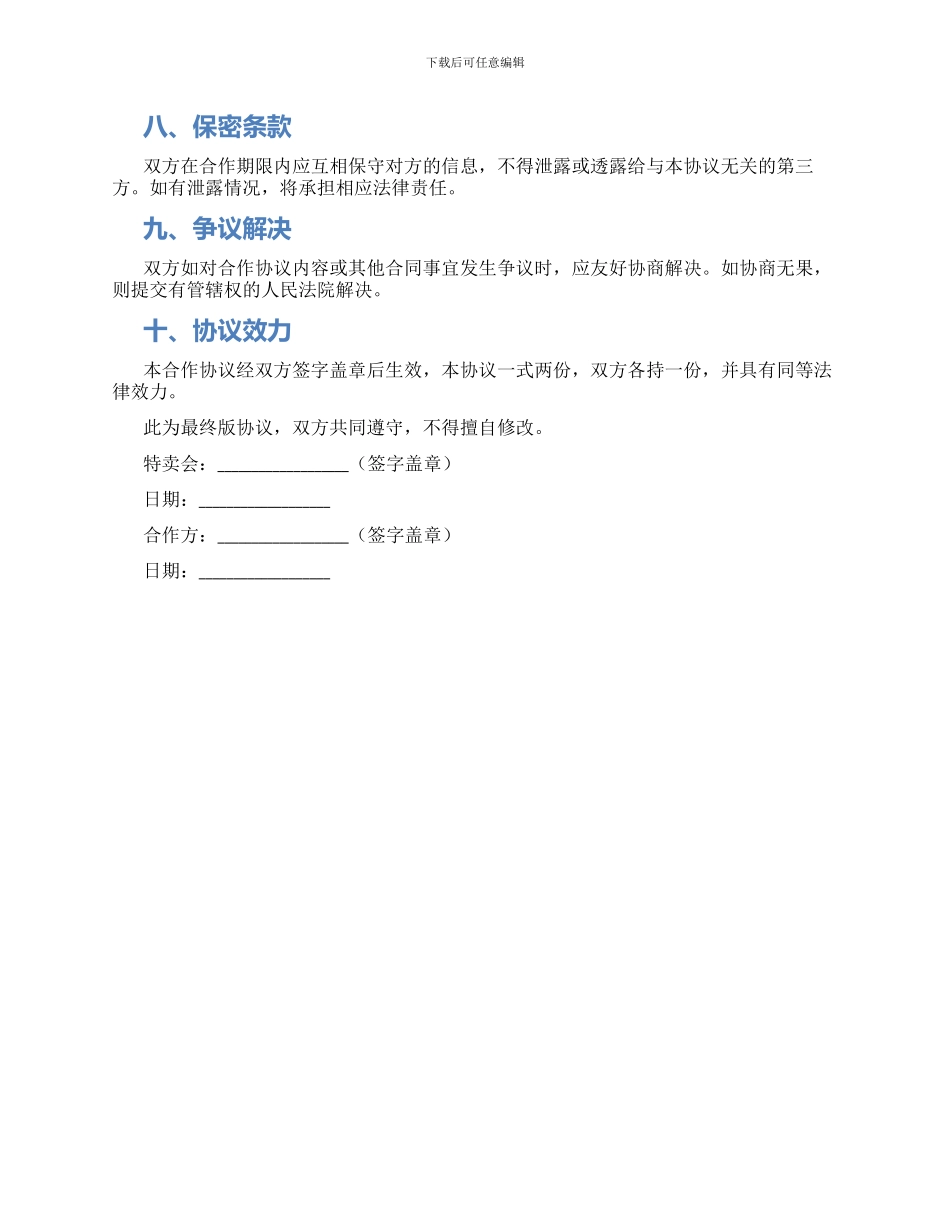 下载后可任意编辑

八、保密条款

双方在合作期限内应互相保守对方的信息，不得泄露或透露给与本协议无关的第三方。如有泄露情况，将承担相应法律责任。

九、争议解决

双方如对合作协议内容或其他合同事宜发生争议时，应友好协商解决。如协商无果，则提交有管辖权的人民法院解决。

十、协议效力

本合作协议经双方签字盖章后生效，本协议一式两份，双方各持一份，并具有同等法律效力。

此为最终版协议，双方共同遵守，不得擅自修改。

特卖会：______________（签字盖章）

日期：______________

合作方：______________（签字盖章）

日期：______________